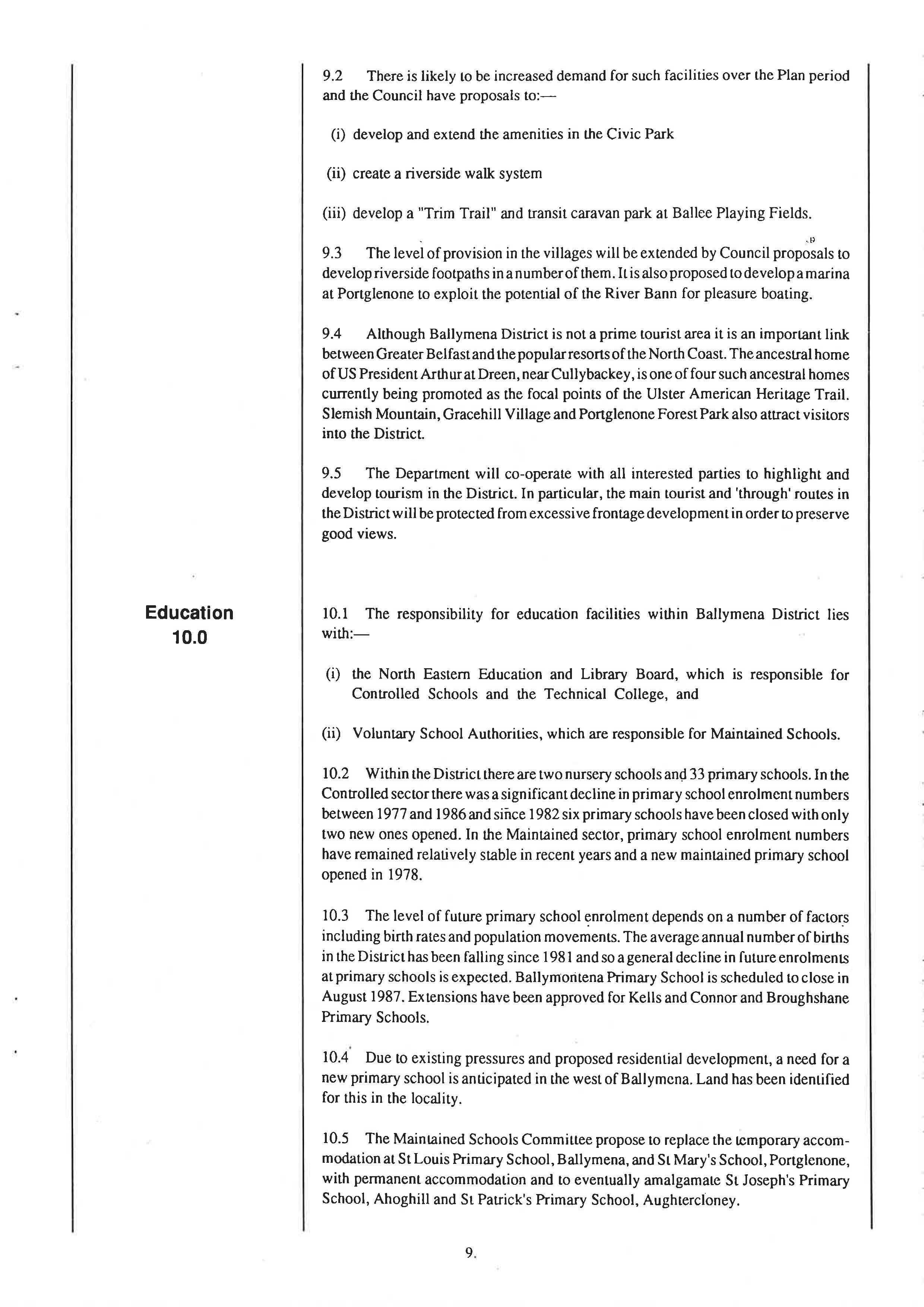 9.2 There is likely to be increased demand for such facilities over the Plan period and the Council have proposals to:—

(i) develop and extend the amenities in the Civic Park

(ii) create a riverside walk system

(iii) develop a "Trim Trail" and transit caravan park at Ballee Playing Fields.

9.3 The level of provision in the villages will be extended by Council proposals to develop riverside footpaths in a number of them. It is also proposed to develop a marina at Portglenone to exploit the potential of the River Bann for pleasure boating.

9.4 Although Ballymena District is not a prime tourist area it is an important link between Greater Belfast and the popular resorts of the North Coast. The ancestral home of US President Arthur at Dreen, near Cullybackey, is one of four such ancestral homes currently being promoted as the focal points of the Ulster American Heritage Trail. Slemish Mountain, Gracehill Village and Portglenone Forest Park also attract visitors into the District.

9.5 The Department will co-operate with all interested parties to highlight and develop tourism in the District. In particular, the main tourist and 'through' routes in the District will be protected from excessive frontage development in order to preserve good views.

Education
10.0

10.1 The responsibility for education facilities within Ballymena District lies with:—

(i) the North Eastern Education and Library Board, which is responsible for Controlled Schools and the Technical College, and

(ii) Voluntary School Authorities, which are responsible for Maintained Schools.

10.2 Within the District there are two nursery schools and 33 primary schools. In the Controlled sector there was a significant decline in primary school enrolment numbers between 1977 and 1986 and since 1982 six primary schools have been closed with only two new ones opened. In the Maintained sector, primary school enrolment numbers have remained relatively stable in recent years and a new maintained primary school opened in 1978.

10.3 The level of future primary school enrolment depends on a number of factors including birth rates and population movements. The average annual number of births in the District has been falling since 1981 and so a general decline in future enrolments at primary schools is expected. Ballymontena Primary School is scheduled to close in August 1987. Extensions have been approved for Kells and Connor and Broughshane Primary Schools.

10.4 Due to existing pressures and proposed residential development, a need for a new primary school is anticipated in the west of Ballymena. Land has been identified for this in the locality.

10.5 The Maintained Schools Committee propose to replace the temporary accommodation at St Louis Primary School, Ballymena, and St Mary's School, Portglenone, with permanent accommodation and to eventually amalgamate St Joseph's Primary School, Ahoghill and St Patrick's Primary School, Aughtercloney.

9.